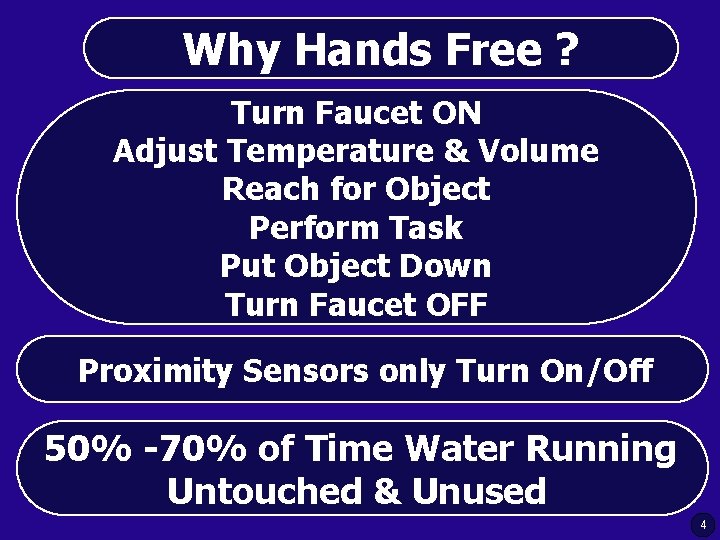 Why Hands Free ?

Turn Faucet ON
Adjust Temperature & Volume
Reach for Object
Perform Task
Put Object Down
Turn Faucet OFF

Proximity Sensors only Turn On/Off

50% -70% of Time Water Running
Untouched & Unused

4